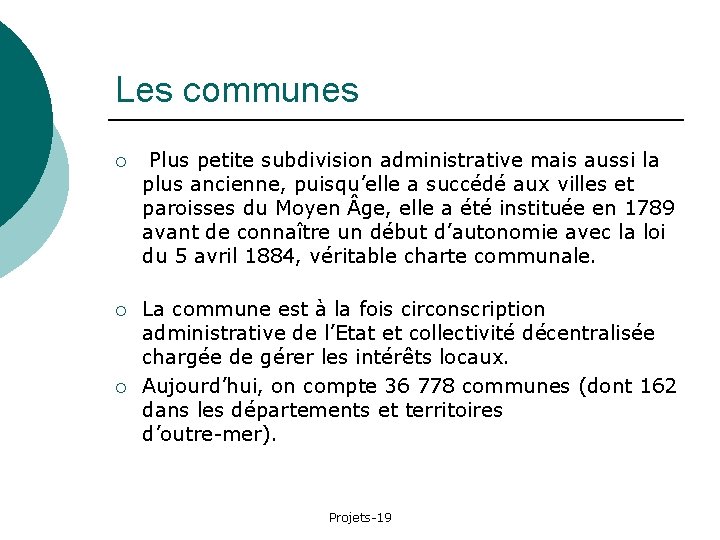 Les communes

○ Plus petite subdivision administrative mais aussi la plus ancienne, puisqu'elle a succédé aux villes et paroisses du Moyen Âge, elle a été instituée en 1789 avant de connaître un début d'autonomie avec la loi du 5 avril 1884, véritable charte communale.

○ La commune est à la fois circonscription administrative de l'Etat et collectivité décentralisée chargée de gérer les intérêts locaux.

○ Aujourd'hui, on compte 36 778 communes (dont 162 dans les départements et territoires d'outre-mer).

Projets-19